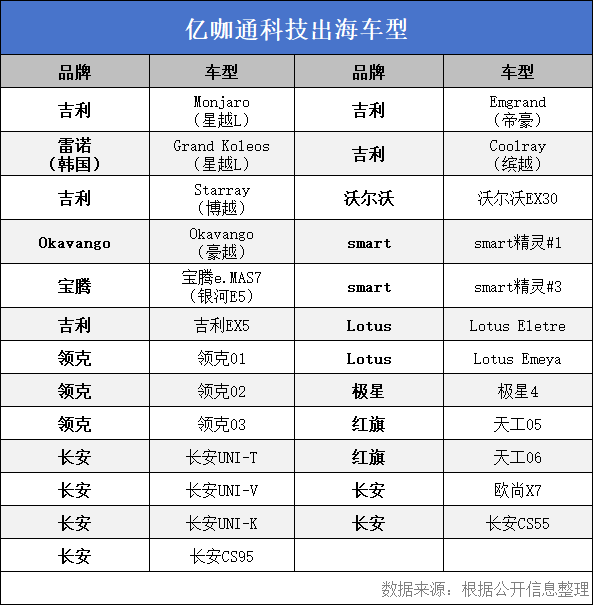 亿咖通科技出海车型

| 品牌 | 车型 | 品牌 | 车型 |
|---|---|---|---|
| 吉利 | Monjaro（星越L） | 吉利 | Emgrand（帝豪） |
| 雷诺（韩国） | Grand Koleos（星越L） | 吉利 | Coolray（缤越） |
| 吉利 | Starray（博越） | 沃尔沃 | 沃尔沃EX30 |
| Okavango | Okavango（豪越） | smart | smart精灵#1 |
| 宝腾 | 宝腾e.MAS7（银河E5） | smart | smart精灵#3 |
| 吉利 | 吉利EX5 | Lotus | Lotus Eletre |
| 领克 | 领克01 | Lotus | Lotus Emeya |
| 领克 | 领克02 | 极星 | 极星4 |
| 领克 | 领克03 | 红旗 | 天工05 |
| 长安 | 长安UNI-T | 红旗 | 天工06 |
| 长安 | 长安UNI-V | 长安 | 欧尚X7 |
| 长安 | 长安UNI-K | 长安 | 长安CS55 |
| 长安 | 长安CS95 | | |

数据来源：根据公开信息整理